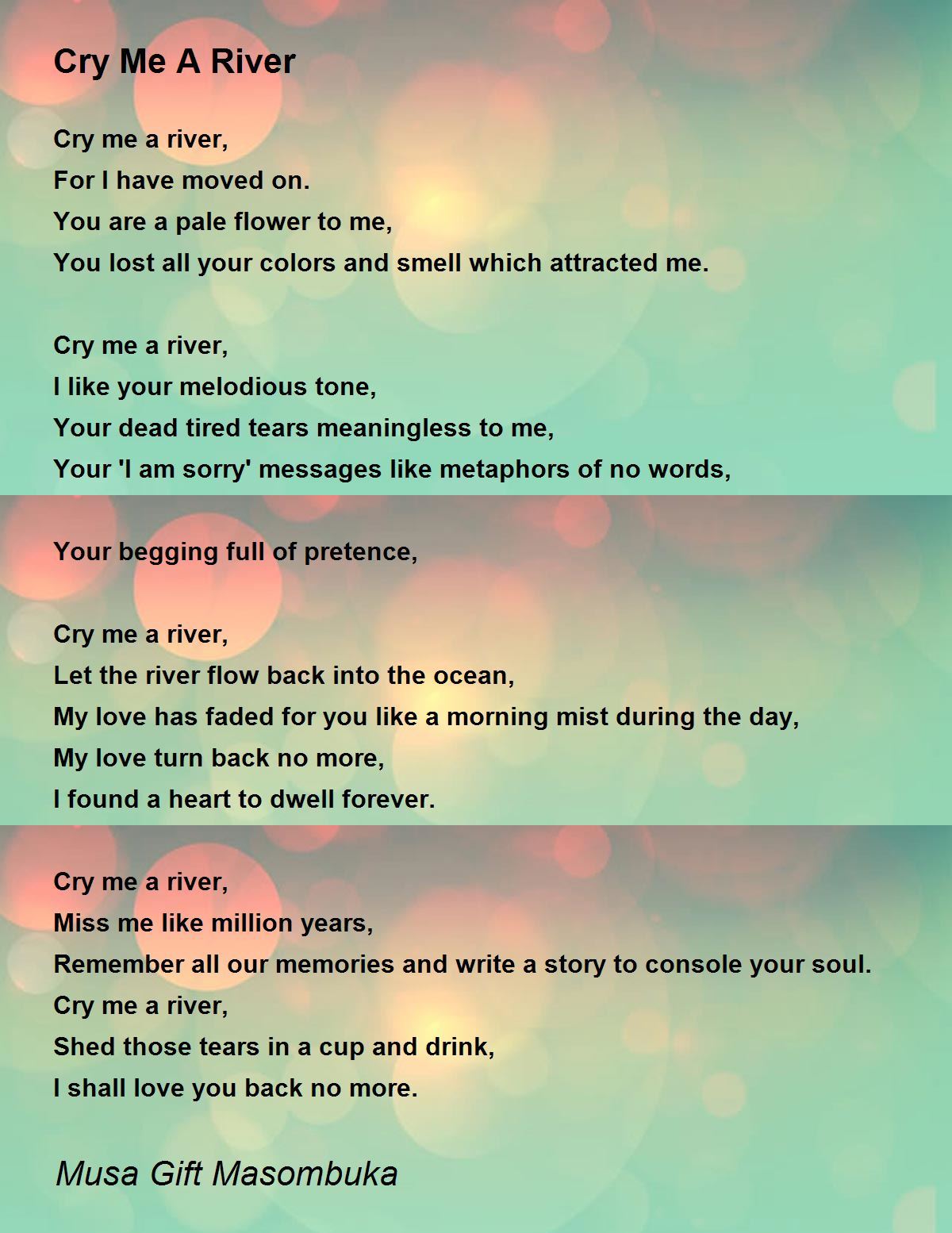 Cry Me A River

Cry me a river,
For I have moved on.
You are a pale flower to me,
You lost all your colors and smell which attracted me.

Cry me a river,
I like your melodious tone,
Your dead tired tears meaningless to me,
Your 'I am sorry' messages like metaphors of no words,

Your begging full of pretence,

Cry me a river,
Let the river flow back into the ocean,
My love has faded for you like a morning mist during the day,
My love turn back no more,
I found a heart to dwell forever.

Cry me a river,
Miss me like million years,
Remember all our memories and write a story to console your soul.
Cry me a river,
Shed those tears in a cup and drink,
I shall love you back no more.

Musa Gift Masombuka